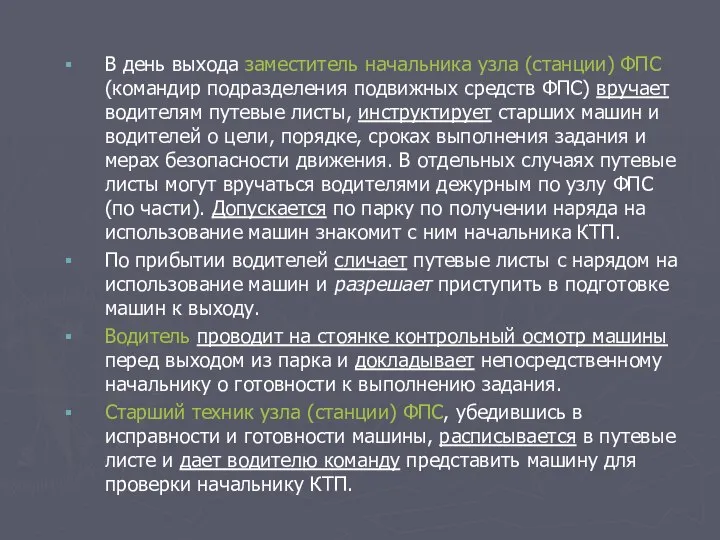 В день выхода заместитель начальника узла (станции) ФПС (командир подразделения подвижных средств ФПС) вручает водителям путевые листы, инструктирует старших машин и водителей о цели, порядке, сроках выполнения задания и мерах безопасности движения. В отдельных случаях путевые листы могут вручаться водителями дежурным по узлу ФПС (по части). Допускается по парку по получении наряда на использование машин знакомит с ним начальника КТП.

По прибытии водителей сличает путевые листы с нарядом на использование машин и разрешает приступить в подготовке машин к выходу.

Водитель проводит на стоянке контрольный осмотр машины перед выходом из парка и докладывает непосредственному начальнику о готовности к выполнению задания.

Старший техник узла (станции) ФПС, убедившись в исправности и готовности машины, расписывается в путевые листе и дает водителю команду представить машину для проверки начальнику КТП.